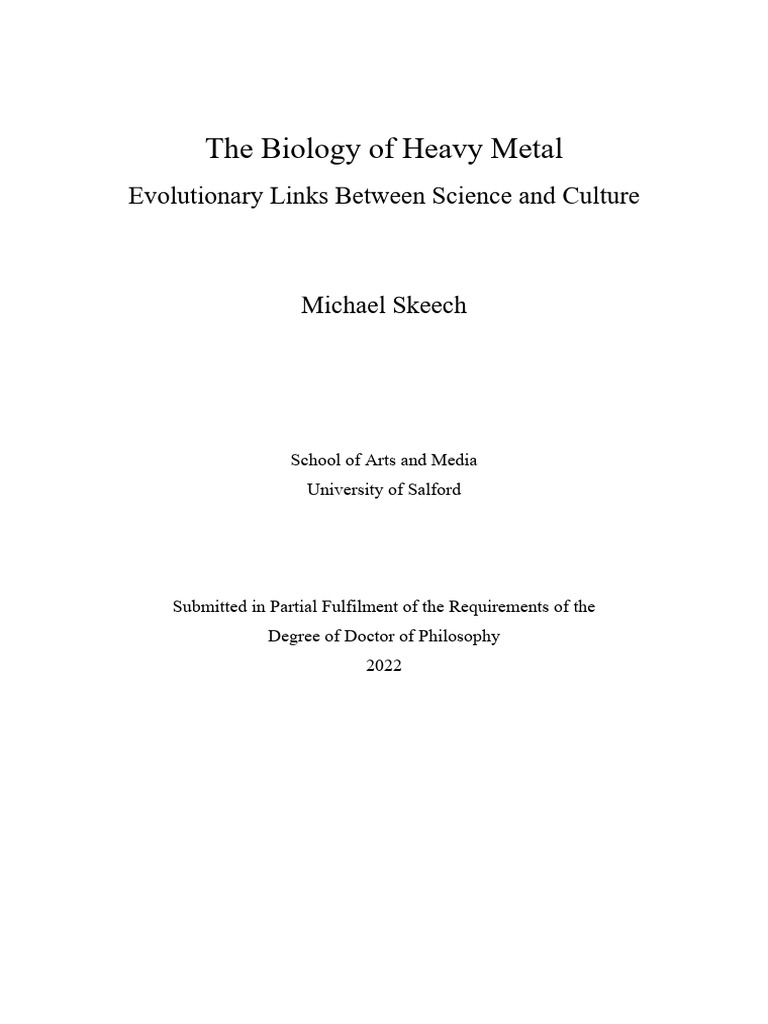 The Biology of Heavy Metal
Evolutionary Links Between Science and Culture

Michael Skeech

School of Arts and Media
University of Salford

Submitted in Partial Fulfilment of the Requirements of the Degree of Doctor of Philosophy
2022